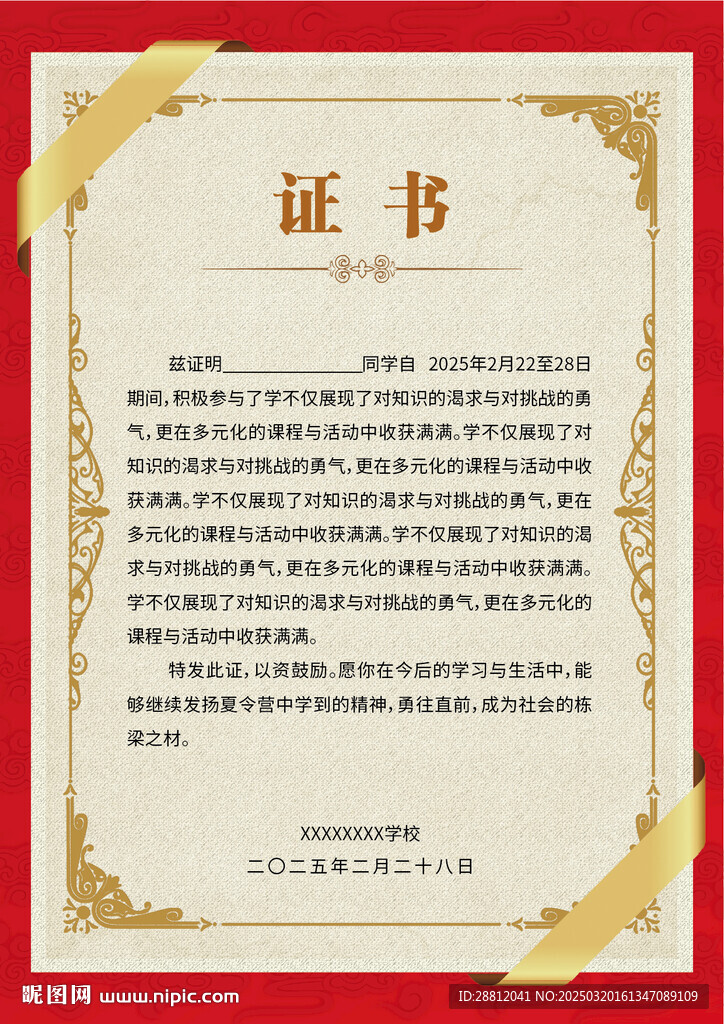 证书

兹证明____同学自 2025年2月22至28日期间,积极参与了学不仅展现了对知识的渴求与对挑战的勇气,更在多元化的课程与活动中收获满满。学不仅展现了对知识的渴求与对挑战的勇气,更在多元化的课程与活动中收获满满。学不仅展现了对知识的渴求与对挑战的勇气,更在多元化的课程与活动中收获满满。学不仅展现了对知识的渴求与对挑战的勇气,更在多元化的课程与活动中收获满满。学不仅展现了对知识的渴求与对挑战的勇气,更在多元化的课程与活动中收获满满。

特发此证,以资鼓励。愿你在今后的学习与生活中,能够继续发扬夏令营中学到的精神,勇往直前,成为社会的栋梁之材。

XXXXXXXX学校
二〇二五年二月二十八日

昵图网 www.nipic.com
ID:28812041 NO:20250320161347089109